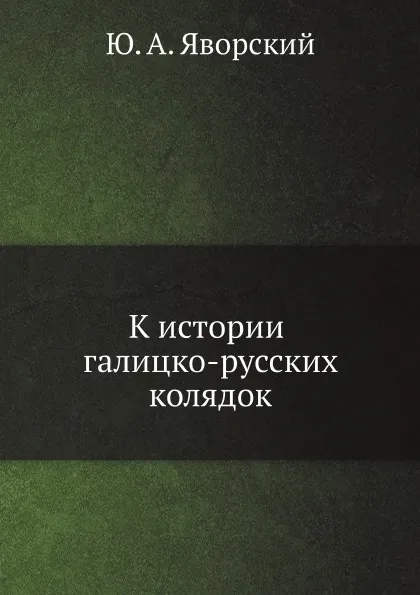 Ю. А. Яворский

К истории галицко-русских колядок